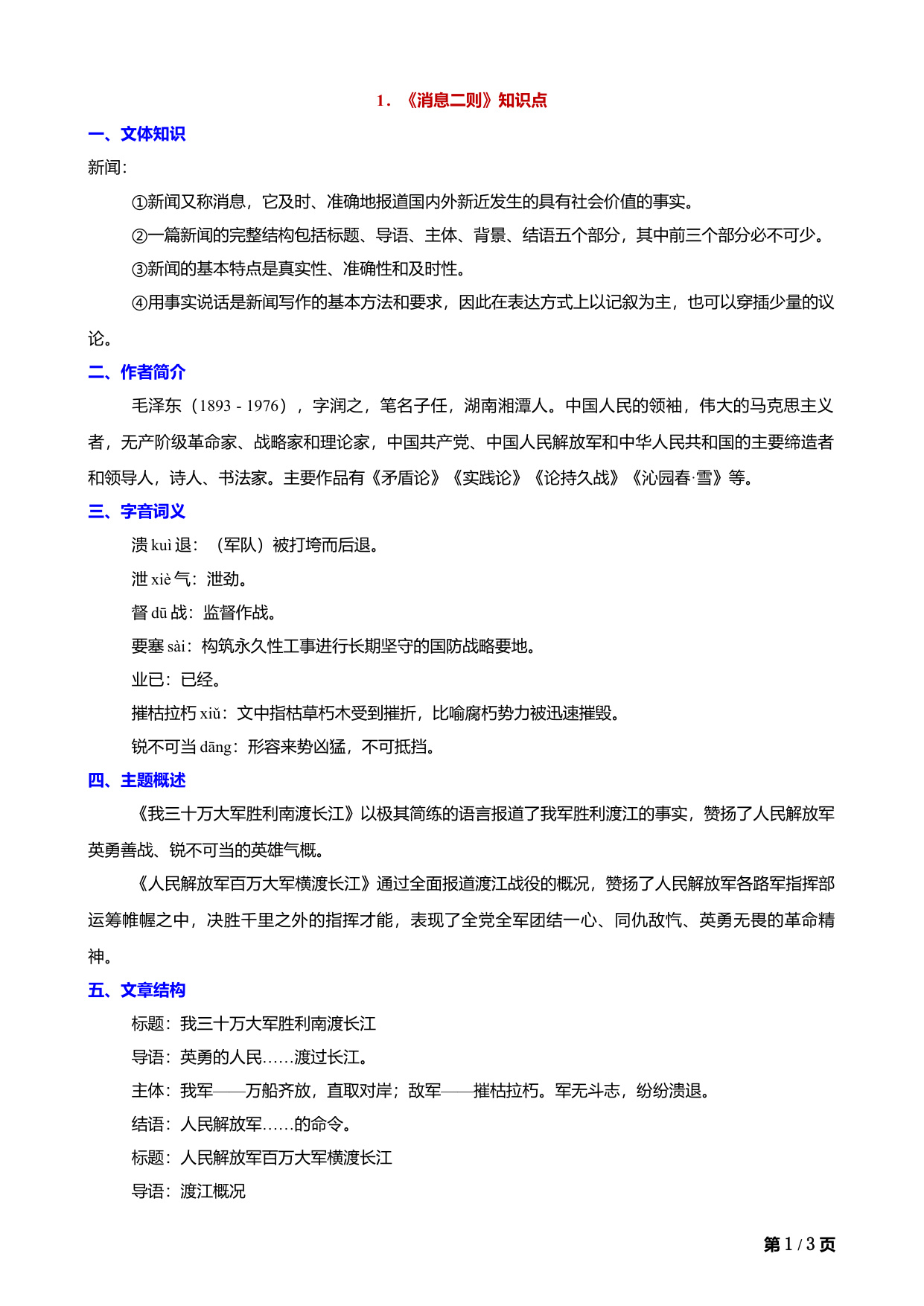 1．《消息二则》知识点

一、文体知识

新闻：

①新闻又称消息，它及时、准确地报道国内外新近发生的具有社会价值的事实。

②一篇新闻的完整结构包括标题、导语、主体、背景、结语五个部分，其中前三个部分必不可少。

③新闻的基本特点是真实性、准确性和及时性。

④用事实说话是新闻写作的基本方法和要求，因此在表达方式上以记叙为主，也可以穿插少量的议论。

二、作者简介

毛泽东（1893 - 1976），字润之，笔名子任，湖南湘潭人。中国人民的领袖，伟大的马克思主义者，无产阶级革命家、战略家和理论家，中国共产党、中国人民解放军和中华人民共和国的主要缔造者和领导人，诗人、书法家。主要作品有《矛盾论》《实践论》《论持久战》《沁园春·雪》等。

三、字音词义

溃 kuì 退：（军队）被打垮而后退。

泄 xiè 气：泄劲。

督 dū 战：监督作战。

要塞 sài：构筑永久性工事进行长期坚守的国防战略要地。

业已：已经。

摧枯拉朽 xiǔ：文中指枯草朽木受到摧折，比喻腐朽势力被迅速摧毁。

锐不可当 dāng：形容来势凶猛，不可抵挡。

四、主题概述

《我三十万大军胜利南渡长江》以极其简练的语言报道了我军胜利渡江的事实，赞扬了人民解放军英勇善战、锐不可当的英雄气概。

《人民解放军百万大军横渡长江》通过全面报道渡江战役的概况，赞扬了人民解放军各路军指挥部运筹帷幄之中，决胜千里之外的指挥才能，表现了全党全军团结一心、同仇敌忾、英勇无畏的革命精神。

五、文章结构

标题：我三十万大军胜利南渡长江

导语：英勇的人民……渡过长江。

主体：我军——万船齐放，直取对岸；敌军——摧枯拉朽。军无斗志，纷纷溃退。

结语：人民解放军……的命令。

标题：人民解放军百万大军横渡长江

导语：渡江概况

第 1 / 3 页